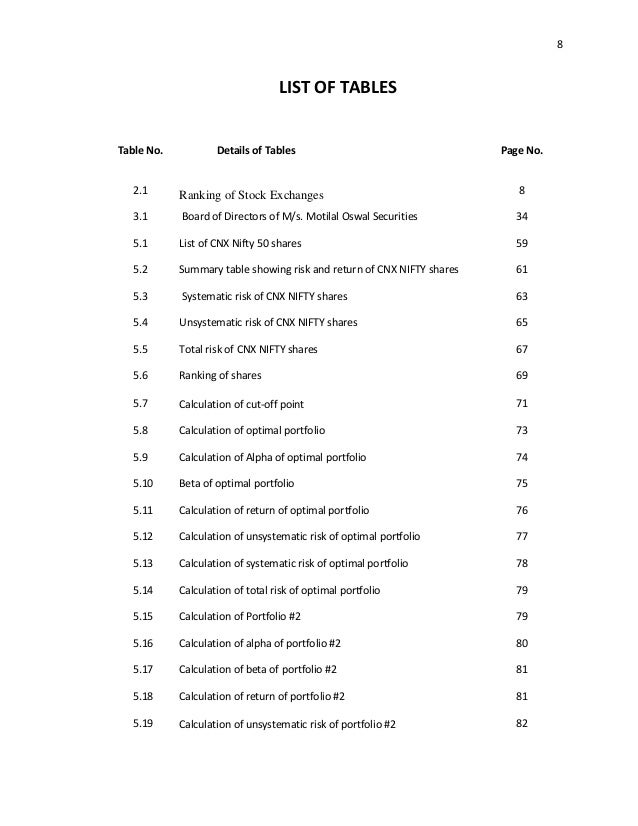 8

LIST OF TABLES

| Table No. | Details of Tables | Page No. |
|---|---|---|
| 2.1 | Ranking of Stock Exchanges | 8 |
| 3.1 | Board of Directors of M/s. Motilal Oswal Securities | 34 |
| 5.1 | List of CNX Nifty 50 shares | 59 |
| 5.2 | Summary table showing risk and return of CNX NIFTY shares | 61 |
| 5.3 | Systematic risk of CNX NIFTY shares | 63 |
| 5.4 | Unsystematic risk of CNX NIFTY shares | 65 |
| 5.5 | Total risk of CNX NIFTY shares | 67 |
| 5.6 | Ranking of shares | 69 |
| 5.7 | Calculation of cut-off point | 71 |
| 5.8 | Calculation of optimal portfolio | 73 |
| 5.9 | Calculation of Alpha of optimal portfolio | 74 |
| 5.10 | Beta of optimal portfolio | 75 |
| 5.11 | Calculation of return of optimal portfolio | 76 |
| 5.12 | Calculation of unsystematic risk of optimal portfolio | 77 |
| 5.13 | Calculation of systematic risk of optimal portfolio | 78 |
| 5.14 | Calculation of total risk of optimal portfolio | 79 |
| 5.15 | Calculation of Portfolio #2 | 79 |
| 5.16 | Calculation of alpha of portfolio #2 | 80 |
| 5.17 | Calculation of beta of portfolio #2 | 81 |
| 5.18 | Calculation of return of portfolio #2 | 81 |
| 5.19 | Calculation of unsystematic risk of portfolio #2 | 82 |